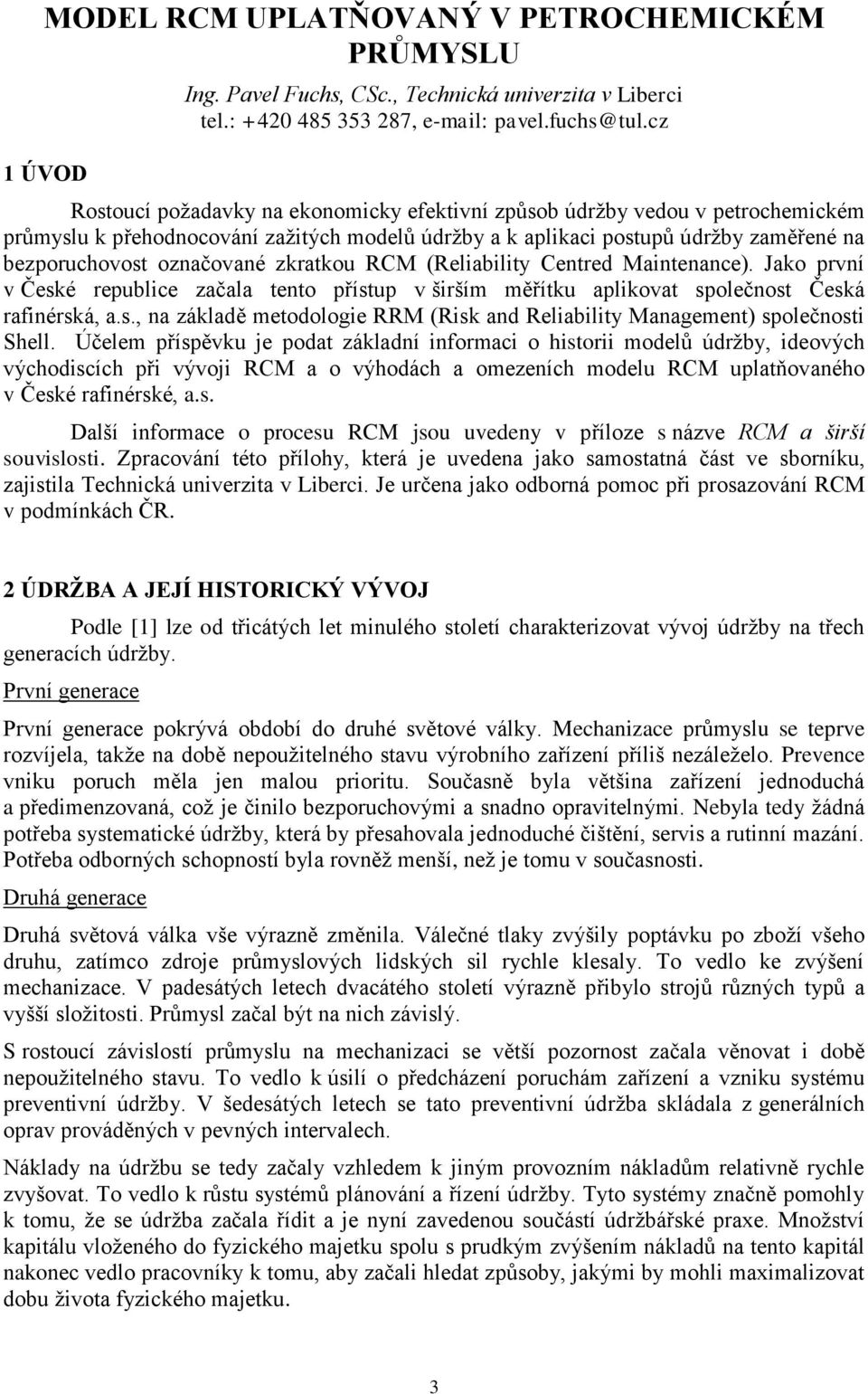 MODEL RCM UPLATŇOVANÝ V PETROCHEMICKÉM PRŮMYSLU

Ing. Pavel Fuchs, CSc., Technická univerzita v Liberci
tel.: +420 485 353 287, e-mail: pavel.fuchs@tul.cz

1 ÚVOD

Rostoucí požadavky na ekonomicky efektivní způsob údržby vedou v petrochemickém průmyslu k přehodnocování zažitých modelů údržby a k aplikaci postupů údržby zaměřené na bezporuchovost označované zkratkou RCM (Reliability Centred Maintenance). Jako první v České republice začala tento přístup v širším měřítku aplikovat společnost Česká rafinérská, a.s., na základě metodologie RRM (Risk and Reliability Management) společnosti Shell. Účelem příspěvku je podat základní informaci o historii modelů údržby, ideových východiscích při vývoji RCM a o výhodách a omezeních modelu RCM uplatňovaného v České rafinérské, a.s.

Další informace o procesu RCM jsou uvedeny v příloze s názve RCM a širší souvislosti. Zpracování této přílohy, která je uvedena jako samostatná část ve sborníku, zajistila Technická univerzita v Liberci. Je určena jako odborná pomoc při prosazování RCM v podmínkách ČR.

2 ÚDRŽBA A JEJÍ HISTORICKÝ VÝVOJ

Podle [1] lze od třicátých let minulého století charakterizovat vývoj údržby na třech generacích údržby.

První generace

První generace pokrývá období do druhé světové války. Mechanizace průmyslu se teprve rozvíjela, takže na době nepoužitelného stavu výrobního zařízení příliš nezáleželo. Prevence vniku poruch měla jen malou prioritu. Současně byla většina zařízení jednoduchá a předimenzovaná, což je činilo bezporuchovými a snadno opravitelnými. Nebyla tedy žádná potřeba systematické údržby, která by přesahovala jednoduché čištění, servis a rutinní mazání. Potřeba odborných schopností byla rovněž menší, než je tomu v současnosti.

Druhá generace

Druhá světová válka vše výrazně změnila. Válečné tlaky zvýšily poptávku po zboží všeho druhu, zatímco zdroje průmyslových lidských sil rychle klesaly. To vedlo ke zvýšení mechanizace. V padesátých letech dvacátého století výrazně přibylo strojů různých typů a vyšší složitosti. Průmysl začal být na nich závislý.

S rostoucí závislostí průmyslu na mechanizaci se větší pozornost začala věnovat i době nepoužitelného stavu. To vedlo k úsilí o předcházení poruchám zařízení a vzniku systému preventivní údržby. V šedesátých letech se tato preventivní údržba skládala z generálních oprav prováděných v pevných intervalech.

Náklady na údržbu se tedy začaly vzhledem k jiným provozním nákladům relativně rychle zvyšovat. To vedlo k růstu systémů plánování a řízení údržby. Tyto systémy značně pomohly k tomu, že se údržba začala řídit a je nyní zavedenou součástí údržbářské praxe. Množství kapitálu vloženého do fyzického majetku spolu s prudkým zvýšením nákladů na tento kapitál nakonec vedlo pracovníky k tomu, aby začali hledat způsoby, jakými by mohli maximalizovat dobu života fyzického majetku.

3